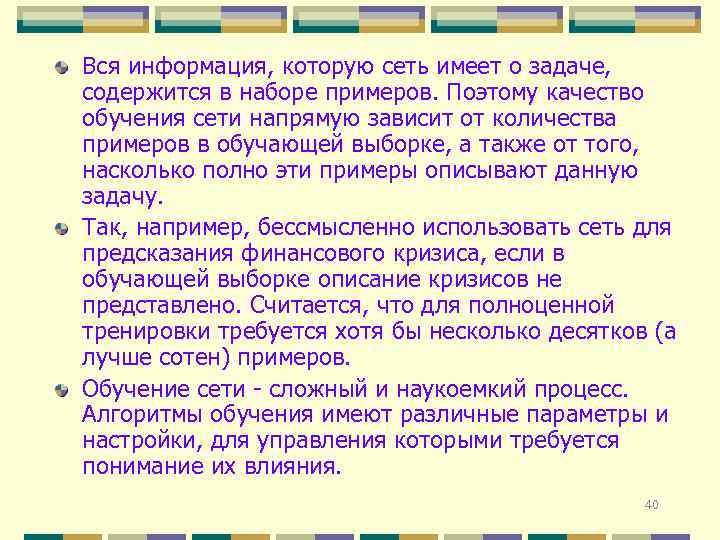 Вся информация, которую сеть имеет о задаче, содержится в наборе примеров. Поэтому качество обучения сети напрямую зависит от количества примеров в обучающей выборке, а также от того, насколько полно эти примеры описывают данную задачу.

Так, например, бессмысленно использовать сеть для предсказания финансового кризиса, если в обучающей выборке описание кризисов не представлено. Считается, что для полноценной тренировки требуется хотя бы несколько десятков (а лучше сотен) примеров.

Обучение сети - сложный и наукоемкий процесс. Алгоритмы обучения имеют различные параметры и настройки, для управления которыми требуется понимание их влияния.

40